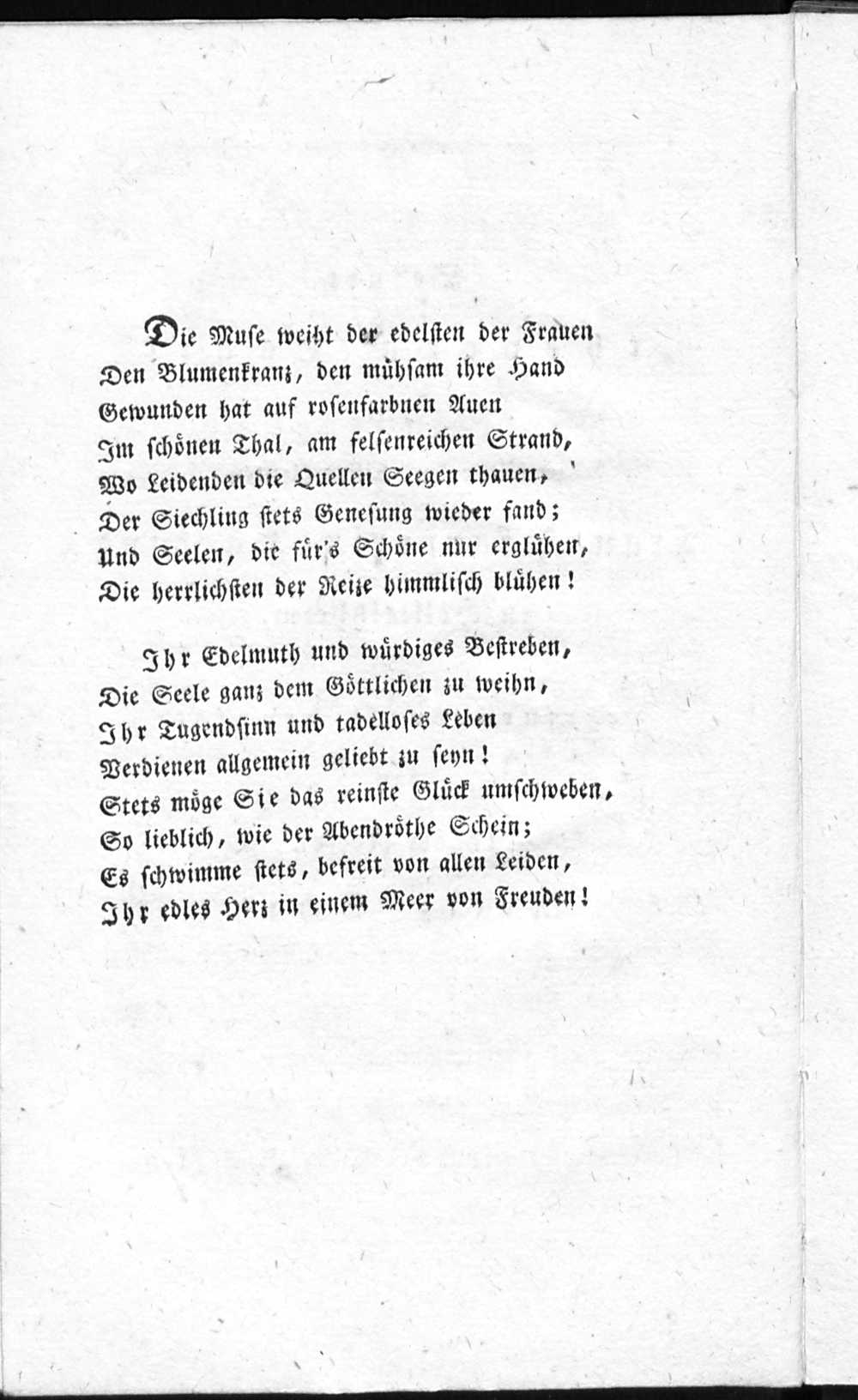 Die Muse weiht der edelsten der Frauen
Den Blumenkranz, den mühsam ihre Hand
Gewunden hat auf rosenfarbnen Auen
Im schönen Thal, am felsenreichen Strand,
Wo Leidenden die Quellen Seegen thauen,
Der Siechling stets Genesung wieder fand;
Und Seelen, die für's Schöne nur erglühen,
Die herrlichsten der Reize himmlisch blühen!

Ihr Edelmuth und würdiges Bestreben,
Die Seele ganz dem Göttlichen zu weihn,
Ihr Tugendsinn und tadelloses Leben
Verdienen allgemein geliebt zu seyn!
Stets möge Sie das reinste Glück umschweben,
So lieblich, wie der Abendröthe Schein;
Es schwimme stets, befreit von allen Leiden,
Ihr edles Herz in einem Meer von Freuden!